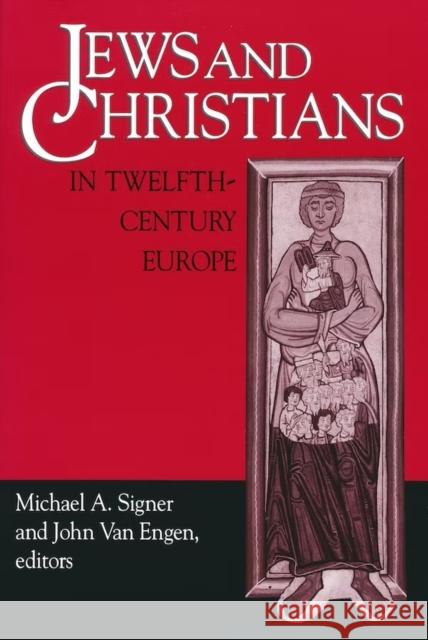 JEWS AND CHRISTIANS

IN TWELFTH-CENTURY EUROPE

Michael A. Signer and John Van Engen, editors